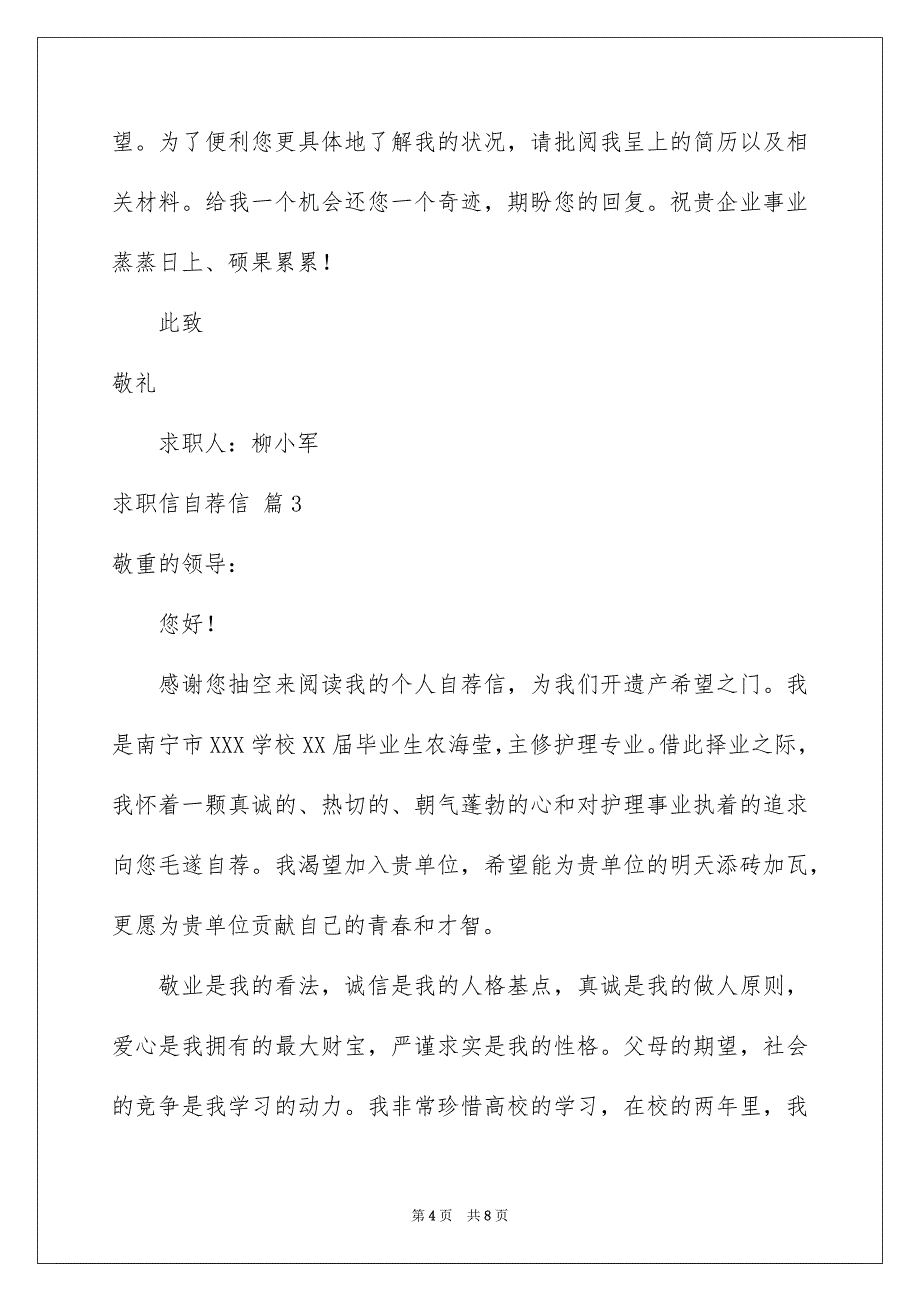 望。为了便利您更具体地了解我的状况，请批阅我呈上的简历以及相关材料。给我一个机会还您一个奇迹，期盼您的回复。祝贵企业事业蒸蒸日上、硕果累累！

此致

敬礼

求职人：柳小军

求职信自荐信 篇3

敬重的领导：

您好！

感谢您抽空来阅读我的个人自荐信，为我们开遗产希望之门。我是南宁市XXX学校XX届毕业生农海莹，主修护理专业。借此择业之际，我怀着一颗真诚的、热切的、朝气蓬勃的心和对护理事业执着的追求向您毛遂自荐。我渴望加入贵单位，希望能为贵单位的明天添砖加瓦，更愿为贵单位贡献自己的青春和才智。

敬业是我的看法，诚信是我的人格基点，真诚是我的做人原则，爱心是我拥有的最大财宝，严谨求实是我的性格。父母的期望，社会的竞争是我学习的动力。我非常珍惜高校的学习，在校的两年里，我

第4页 共8页